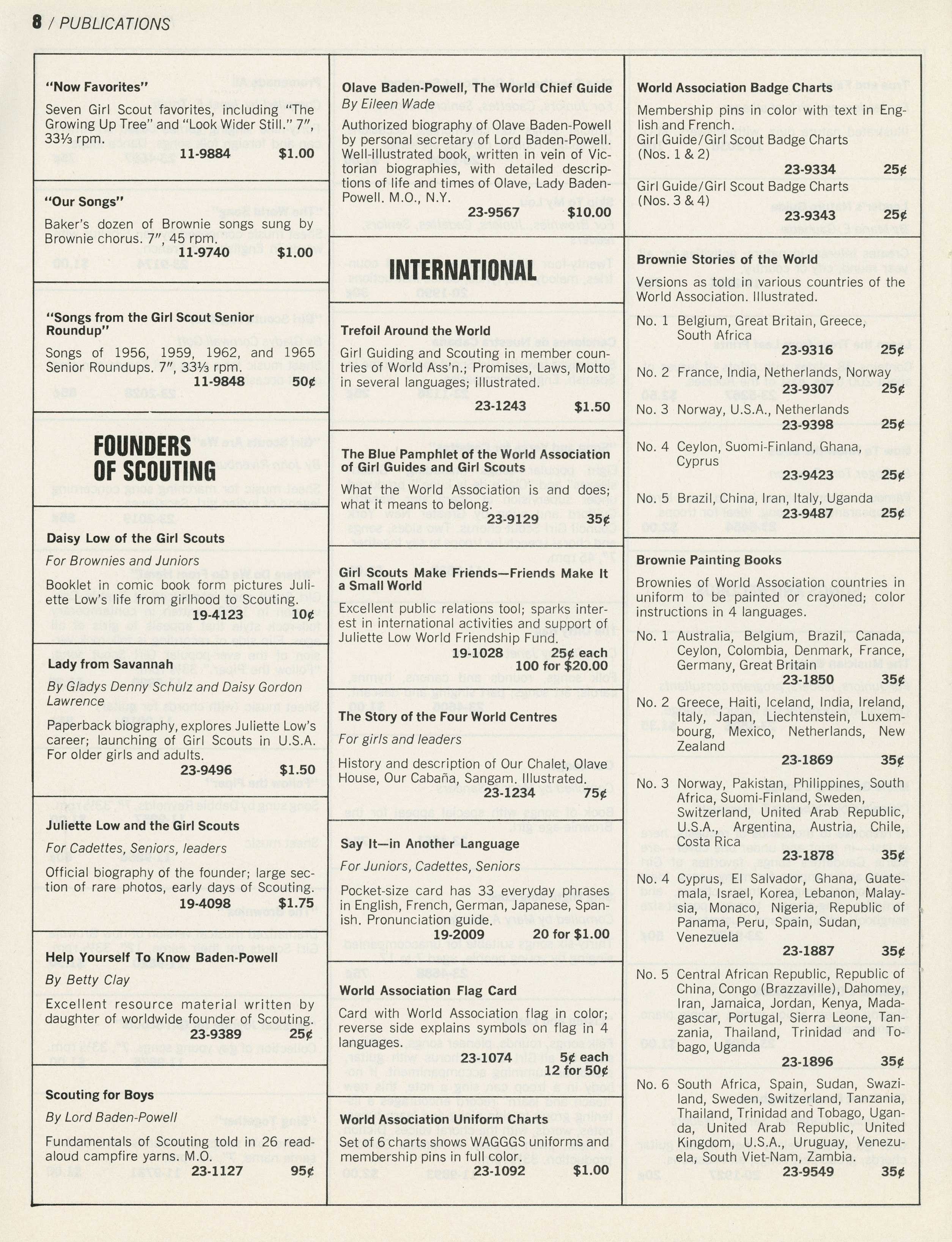 8 / PUBLICATIONS

"Now Favorites"

Seven Girl Scout favorites, including "The Growing Up Tree" and "Look Wider Still." 7", 33⅓ rpm.
11-9884 $1.00

"Our Songs"

Baker's dozen of Brownie songs sung by Brownie chorus. 7", 45 rpm.
11-9740 $1.00

"Songs from the Girl Scout Senior Roundup"

Songs of 1956, 1959, 1962, and 1965 Senior Roundups. 7", 33⅓ rpm.
11-9848 50¢

FOUNDERS OF SCOUTING

Daisy Low of the Girl Scouts

For Brownies and Juniors

Booklet in comic book form pictures Juliette Low's life from girlhood to Scouting.
19-4123 10¢

Lady from Savannah

By Gladys Denny Schulz and Daisy Gordon Lawrence

Paperback biography, explores Juliette Low's career; launching of Girl Scouts in U.S.A. For older girls and adults.
23-9496 $1.50

Juliette Low and the Girl Scouts

For Cadettes, Seniors, leaders

Official biography of the founder; large section of rare photos, early days of Scouting.
19-4098 $1.75

Help Yourself To Know Baden-Powell

By Betty Clay

Excellent resource material written by daughter of worldwide founder of Scouting.
23-9389 25¢

Scouting for Boys

By Lord Baden-Powell

Fundamentals of Scouting told in 26 read-aloud campfire yarns. M.O.
23-1127 95¢

Olave Baden-Powell, The World Chief Guide

By Eileen Wade

Authorized biography of Olave Baden-Powell by personal secretary of Lord Baden-Powell. Well-illustrated book, written in vein of Victorian biographies, with detailed descriptions of life and times of Olave, Lady Baden-Powell. M.O., N.Y.
23-9567 $10.00

INTERNATIONAL

Trefoil Around the World

Girl Guiding and Scouting in member countries of World Ass'n.; Promises, Laws, Motto in several languages; illustrated.
23-1243 $1.50

The Blue Pamphlet of the World Association of Girl Guides and Girl Scouts

What the World Association is and does; what it means to belong.
23-9129 35¢

Girl Scouts Make Friends—Friends Make It a Small World

Excellent public relations tool; sparks interest in international activities and support of Juliette Low World Friendship Fund.
19-1028 25¢ each
100 for $20.00

The Story of the Four World Centres

For girls and leaders

History and description of Our Chalet, Olave House, Our Cabaña, Sangam. Illustrated.
23-1234 75¢

Say It—in Another Language

For Juniors, Cadettes, Seniors

Pocket-size card has 33 everyday phrases in English, French, German, Japanese, Spanish. Pronunciation guide.
19-2009 20 for $1.00

World Association Flag Card

Card with World Association flag in color; reverse side explains symbols on flag in 4 languages.
23-1074 5¢ each
12 for 50¢

World Association Uniform Charts

Set of 6 charts shows WAGGGS uniforms and membership pins in full color.
23-1092 $1.00

World Association Badge Charts

Membership pins in color with text in English and French.
Girl Guide/Girl Scout Badge Charts (Nos. 1 & 2)
23-9334 25¢

Girl Guide/Girl Scout Badge Charts (Nos. 3 & 4)
23-9343 25¢

Brownie Stories of the World

Versions as told in various countries of the World Association. Illustrated.

No. 1 Belgium, Great Britain, Greece, South Africa
23-9316 25¢

No. 2 France, India, Netherlands, Norway
23-9307 25¢

No. 3 Norway, U.S.A., Netherlands
23-9398 25¢

No. 4 Ceylon, Suomi-Finland, Ghana, Cyprus
23-9423 25¢

No. 5 Brazil, China, Iran, Italy, Uganda
23-9487 25¢

Brownie Painting Books

Brownies of World Association countries in uniform to be painted or crayoned; color instructions in 4 languages.

No. 1 Australia, Belgium, Brazil, Canada, Ceylon, Colombia, Denmark, France, Germany, Great Britain
23-1850 35¢

No. 2 Greece, Haiti, Iceland, India, Ireland, Italy, Japan, Liechtenstein, Luxembourg, Mexico, Netherlands, New Zealand
23-1869 35¢

No. 3 Norway, Pakistan, Philippines, South Africa, Suomi-Finland, Sweden, Switzerland, United Arab Republic, U.S.A., Argentina, Austria, Chile, Costa Rica
23-1878 35¢

No. 4 Cyprus, El Salvador, Ghana, Guatemala, Israel, Korea, Lebanon, Malaysia, Monaco, Nigeria, Republic of Panama, Peru, Spain, Sudan, Venezuela
23-1887 35¢

No. 5 Central African Republic, Republic of China, Congo (Brazzaville), Dahomey, Iran, Jamaica, Jordan, Kenya, Madagascar, Portugal, Sierra Leone, Tanzania, Thailand, Trinidad and Tobago, Uganda
23-1896 35¢

No. 6 South Africa, Spain, Sudan, Swaziland, Sweden, Switzerland, Tanzania, Thailand, Trinidad and Tobago, Uganda, United Arab Republic, United Kingdom, U.S.A., Uruguay, Venezuela, South Viet-Nam, Zambia.
23-9549 35¢